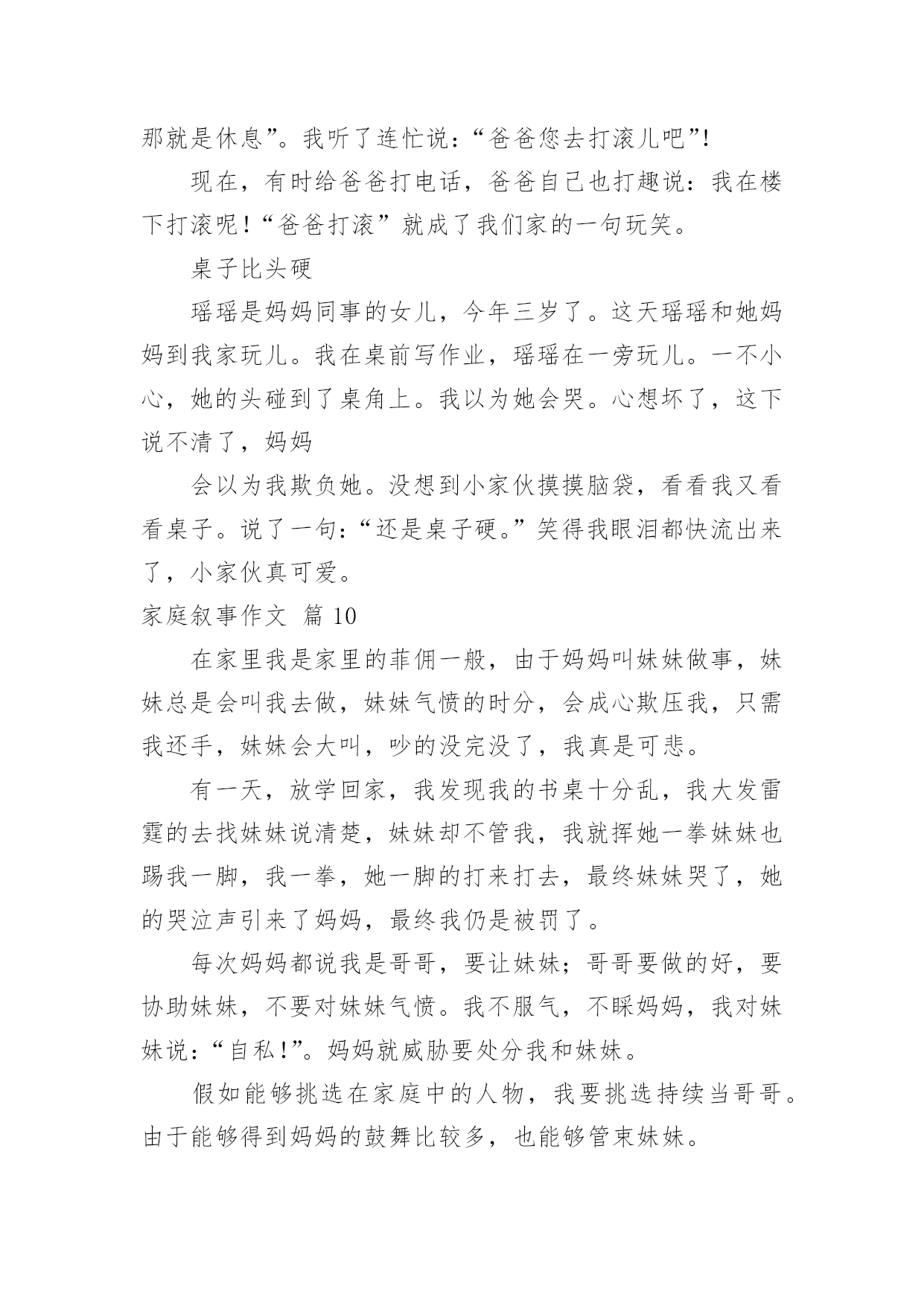 那就是休息”。我听了连忙说：“爸爸您去打滚儿吧”!

现在，有时给爸爸打电话，爸爸自己也打趣说：我在楼下打滚呢！“爸爸打滚”就成了我们家的一句玩笑。

桌子比头硬

瑶瑶是妈妈同事的女儿，今年三岁了。这天瑶瑶和她妈妈到我家玩儿。我在桌前写作业，瑶瑶在一旁玩儿。一不小心，她的头碰到了桌角上。我以为她会哭。心想坏了，这下说不清了，妈妈

会以为我欺负她。没想到小家伙摸摸脑袋，看看我又看看桌子。说了一句:“还是桌子硬。”笑得我眼泪都快流出来了，小家伙真可爱。

家庭叙事作文 篇 10

在家里我是家里的菲佣一般，由于妈妈叫妹妹做事，妹妹总是会叫我去做，妹妹气愤的时分，会成心欺压我，只需我还手，妹妹会大叫，吵的没完没了，我真是可悲。

有一天，放学回家，我发现我的书桌十分乱，我大发雷霆的去找妹妹说清楚，妹妹却不管我，我就挥她一拳妹妹也踢我一脚，我一拳，她一脚的打来打去，最终妹妹哭了，她的哭泣声引来了妈妈，最终我仍是被罚了。

每次妈妈都说我是哥哥，要让妹妹；哥哥要做的好，要协助妹妹，不要对妹妹气愤。我不服气，不睬妈妈，我对妹妹说:“自私!”。妈妈就威胁要处分我和妹妹。

假如能够挑选在家庭中的人物，我要挑选持续当哥哥。由于能够得到妈妈的鼓舞比较多，也能够管束妹妹。